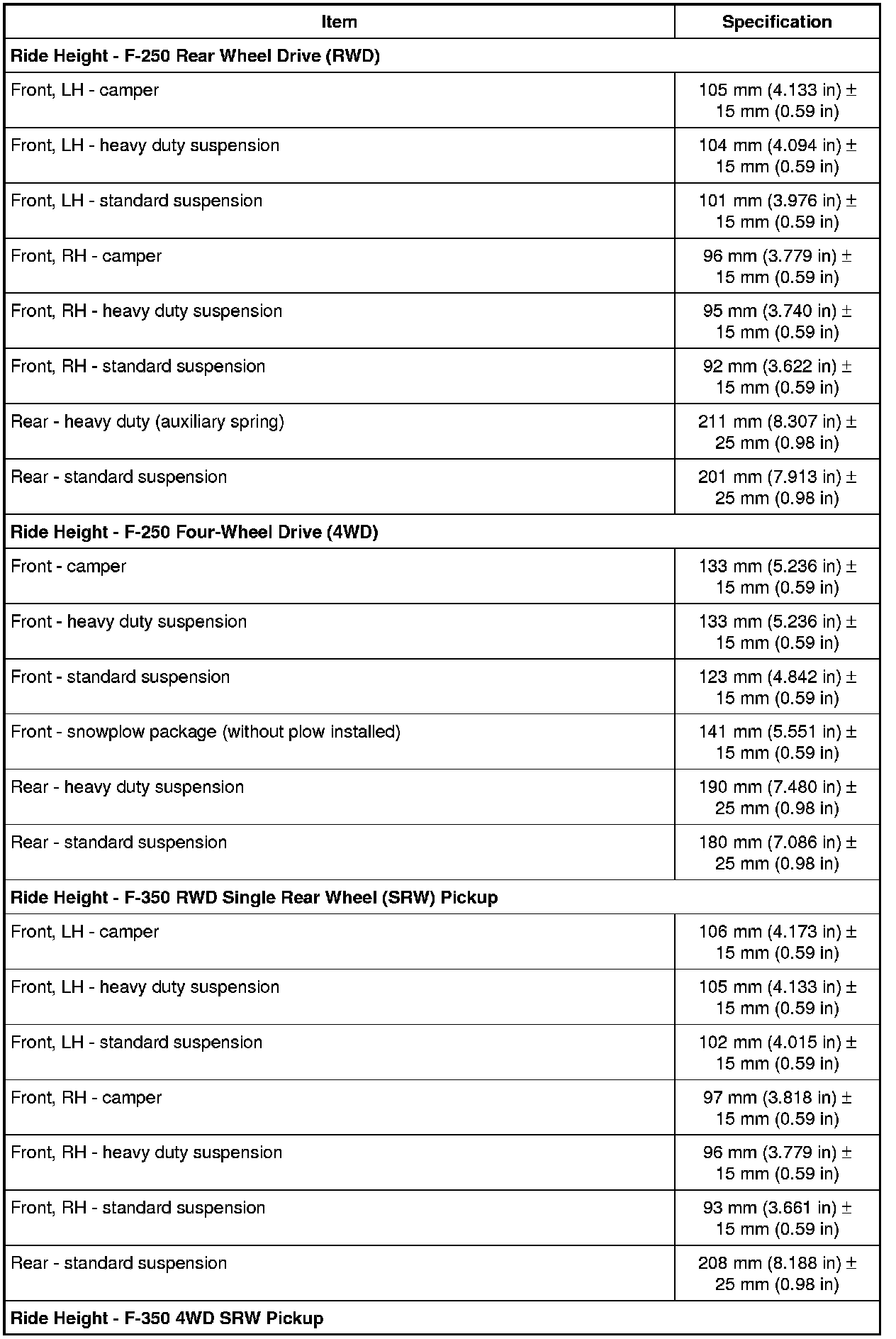 | Item | Specification |
|---|---|
| **Ride Height - F-250 Rear Wheel Drive (RWD)** | |
| Front, LH - camper | 105 mm (4.133 in) ± 15 mm (0.59 in) |
| Front, LH - heavy duty suspension | 104 mm (4.094 in) ± 15 mm (0.59 in) |
| Front, LH - standard suspension | 101 mm (3.976 in) ± 15 mm (0.59 in) |
| Front, RH - camper | 96 mm (3.779 in) ± 15 mm (0.59 in) |
| Front, RH - heavy duty suspension | 95 mm (3.740 in) ± 15 mm (0.59 in) |
| Front, RH - standard suspension | 92 mm (3.622 in) ± 15 mm (0.59 in) |
| Rear - heavy duty (auxiliary spring) | 211 mm (8.307 in) ± 25 mm (0.98 in) |
| Rear - standard suspension | 201 mm (7.913 in) ± 25 mm (0.98 in) |
| **Ride Height - F-250 Four-Wheel Drive (4WD)** | |
| Front - camper | 133 mm (5.236 in) ± 15 mm (0.59 in) |
| Front - heavy duty suspension | 133 mm (5.236 in) ± 15 mm (0.59 in) |
| Front - standard suspension | 123 mm (4.842 in) ± 15 mm (0.59 in) |
| Front - snowplow package (without plow installed) | 141 mm (5.551 in) ± 15 mm (0.59 in) |
| Rear - heavy duty suspension | 190 mm (7.480 in) ± 25 mm (0.98 in) |
| Rear - standard suspension | 180 mm (7.086 in) ± 25 mm (0.98 in) |
| **Ride Height - F-350 RWD Single Rear Wheel (SRW) Pickup** | |
| Front, LH - camper | 106 mm (4.173 in) ± 15 mm (0.59 in) |
| Front, LH - heavy duty suspension | 105 mm (4.133 in) ± 15 mm (0.59 in) |
| Front, LH - standard suspension | 102 mm (4.015 in) ± 15 mm (0.59 in) |
| Front, RH - camper | 97 mm (3.818 in) ± 15 mm (0.59 in) |
| Front, RH - heavy duty suspension | 96 mm (3.779 in) ± 15 mm (0.59 in) |
| Front, RH - standard suspension | 93 mm (3.661 in) ± 15 mm (0.59 in) |
| Rear - standard suspension | 208 mm (8.188 in) ± 25 mm (0.98 in) |
| **Ride Height - F-350 4WD SRW Pickup** | |